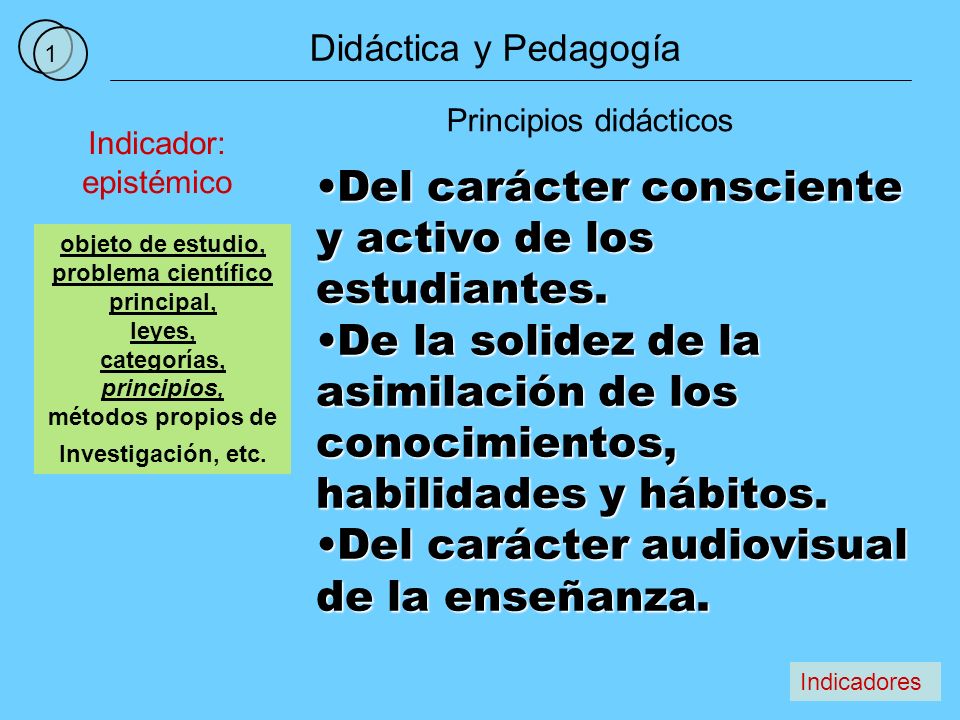 1

Didáctica y Pedagogía

Indicador: epistémico

objeto de estudio, problema científico principal, leyes, categorías, principios, métodos propios de Investigación, etc.

Principios didácticos

•Del carácter consciente y activo de los estudiantes.
•De la solidez de la asimilación de los conocimientos, habilidades y hábitos.
•Del carácter audiovisual de la enseñanza.

Indicadores